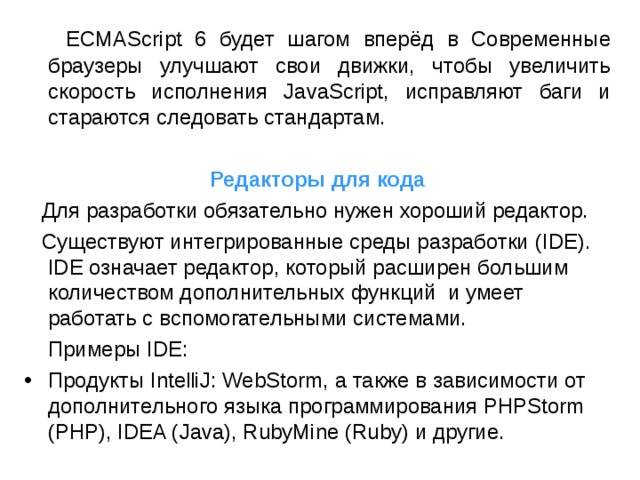 ECMAScript 6 будет шагом вперёд в Современные браузеры улучшают свои движки, чтобы увеличить скорость исполнения JavaScript, исправляют баги и стараются следовать стандартам.

Редакторы для кода

Для разработки обязательно нужен хороший редактор.

Существуют интегрированные среды разработки (IDE). IDE означает редактор, который расширен большим количеством дополнительных функций и умеет работать с вспомогательными системами.

Примеры IDE:

• Продукты IntelliJ: WebStorm, а также в зависимости от дополнительного языка программирования PHPStorm (PHP), IDEA (Java), RubyMine (Ruby) и другие.